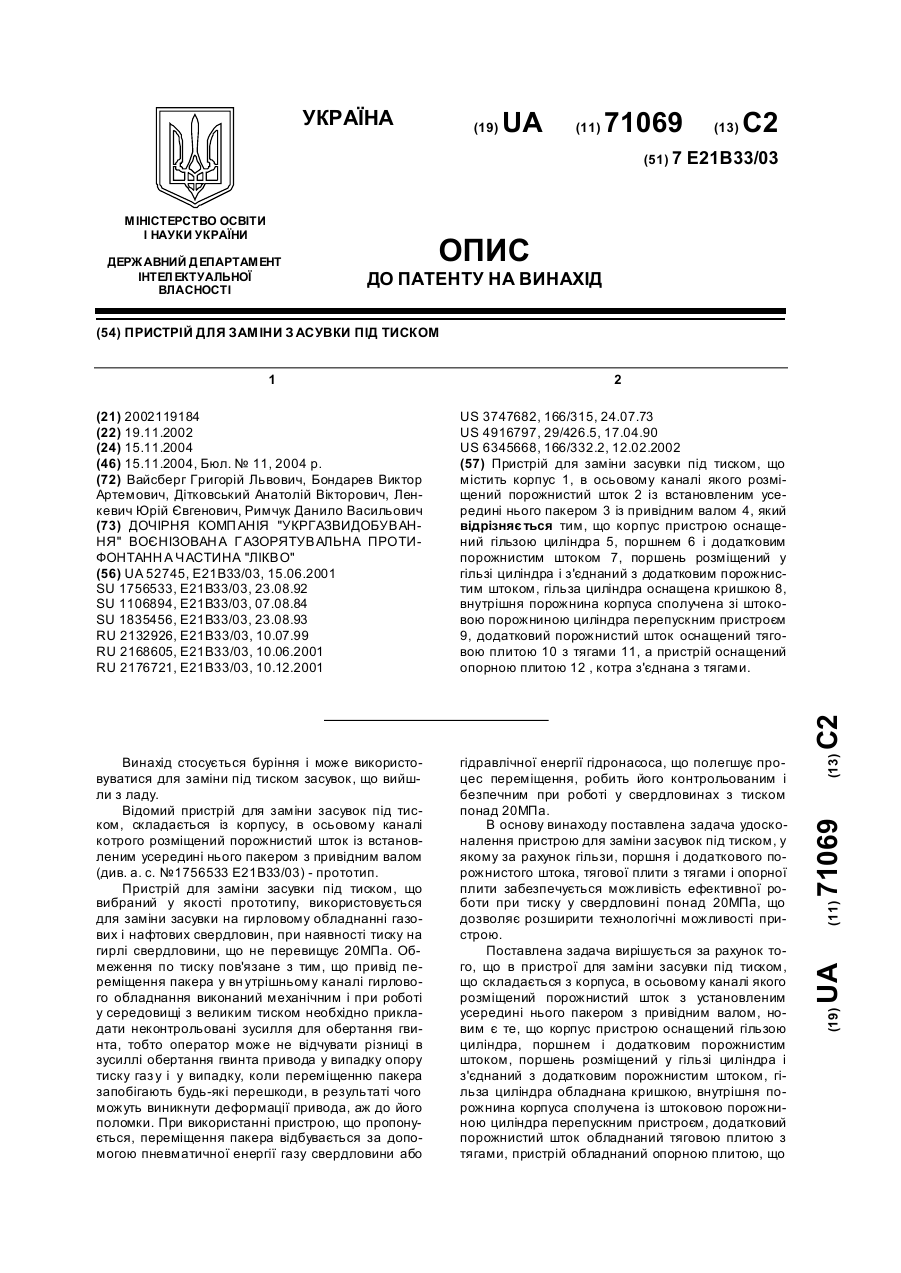 УКРАЇНА

(19) UA (11) 71069 (13) C2

(51) 7 E21B33/03

МІНІСТЕРСТВО ОСВІТИ І НАУКИ УКРАЇНИ

ДЕРЖАВНИЙ ДЕПАРТАМЕНТ ІНТЕЛЕКТУАЛЬНОЇ ВЛАСНОСТІ

ОПИС
ДО ПАТЕНТУ НА ВИНАХІД

(54) ПРИСТРІЙ ДЛЯ ЗАМІНИ ЗАСУВКИ ПІД ТИСКОМ

1

(21) 2002119184
(22) 19.11.2002
(24) 15.11.2004
(46) 15.11.2004, Бюл. № 11, 2004 р.
(72) Вайсберг Григорій Львович, Бондарев Виктор Артемович, Дітковський Анатолій Вікторович, Ленкевич Юрій Євгенович, Римчук Данило Васильович
(73) ДОЧІРНЯ КОМПАНІЯ "УКРГАЗВИДОБУВАННЯ" ВОЄНІЗОВАНА ГАЗОРЯТУВАЛЬНА ПРОТИФОНТАННА ЧАСТИНА "ЛІКВО"
(56) UA 52745, E21B33/03, 15.06.2001
SU 1756533, E21B33/03, 23.08.92
SU 1106894, E21B33/03, 07.08.84
SU 1835456, E21B33/03, 23.08.93
RU 2132926, E21B33/03, 10.07.99
RU 2168605, E21B33/03, 10.06.2001
RU 2176721, E21B33/03, 10.12.2001

2

US 3747682, 166/315, 24.07.73
US 4916797, 29/426.5, 17.04.90
US 6345668, 166/332.2, 12.02.2002
(57) Пристрій для заміни засувки під тиском, що містить корпус 1, в осьовому каналі якого розміщений порожнистий шток 2 із встановленим усередині нього пакером 3 із привідним валом 4, який відрізняється тим, що корпус пристрою оснащений гільзою циліндра 5, поршнем 6 і додатковим порожнистим штоком 7, поршень розміщений у гільзі циліндра і з'єднаний з додатковим порожнистим штоком, гільза циліндра оснащена кришкою 8, внутрішня порожнина корпуса сполучена зі штоковою порожниною циліндра перепускним пристроєм 9, додатковий порожнистий шток оснащений тяговою плитою 10 з тягами 11, а пристрій оснащений опорною плитою 12 , котра з'єднана з тягами.

Винахід стосується буріння і може використовуватися для заміни під тиском засувок, що вийшли з ладу.

Відомий пристрій для заміни засувок під тиском, складається із корпусу, в осьовому каналі котрого розміщений порожнистий шток із встановленим усередині нього пакером з привідним валом (див. а. с. №1756533 E21B33/03) - прототип.

Пристрій для заміни засувки під тиском, що вибраний у якості прототипу, використовується для заміни засувки на гирловому обладнанні газових і нафтових свердловин, при наявності тиску на гирлі свердловини, що не перевищує 20МПа. Обмеження по тиску пов'язане з тим, що привід переміщення пакера у внутрішньому каналі гирлового обладнання виконаний механічним і при роботі у середовищі з великим тиском необхідно прикладати неконтрольовані зусилля для обертання гвинта, тобто оператор може не відчувати різниці в зусиллі обертання гвинта привода у випадку опору тиску газу і у випадку, коли переміщенню пакера запобігають будь-які перешкоди, в результаті чого можуть виникнути деформації привода, аж до його поломки. При використанні пристрою, що пропонується, переміщення пакера відбувається за допомогою пневматичної енергії газу свердловини або гідравлічної енергії гідронасоса, що полегшує процес переміщення, робить його контрольованим і безпечним при роботі у свердловинах з тиском понад 20МПа.

В основу винаходу поставлена задача удосконалення пристрою для заміни засувок під тиском, у якому за рахунок гільзи, поршня і додаткового порожнистого штока, тягової плити з тягами і опорної плити забезпечується можливість ефективної роботи при тиску у свердловині понад 20МПа, що дозволяє розширити технологічні можливості пристрою.

Поставлена задача вирішується за рахунок того, що в пристрої для заміни засувки під тиском, що складається з корпуса, в осьовому каналі якого розміщений порожнистий шток з установленим усередині нього пакером з привідним валом, новим є те, що корпус пристрою оснащений гільзою циліндра, поршнем і додатковим порожнистим штоком, поршень розміщений у гільзі циліндра і з'єднаний з додатковим порожнистим штоком, гільза циліндра обладнана кришкою, внутрішня порожнина корпуса сполучена із штоковою порожниною циліндра перепускним пристроєм, додатковий порожнистий шток обладнаний тяговою плитою з тягами, пристрій обладнаний опорною плитою, що

(19) UA (11) 71069 (13) C2